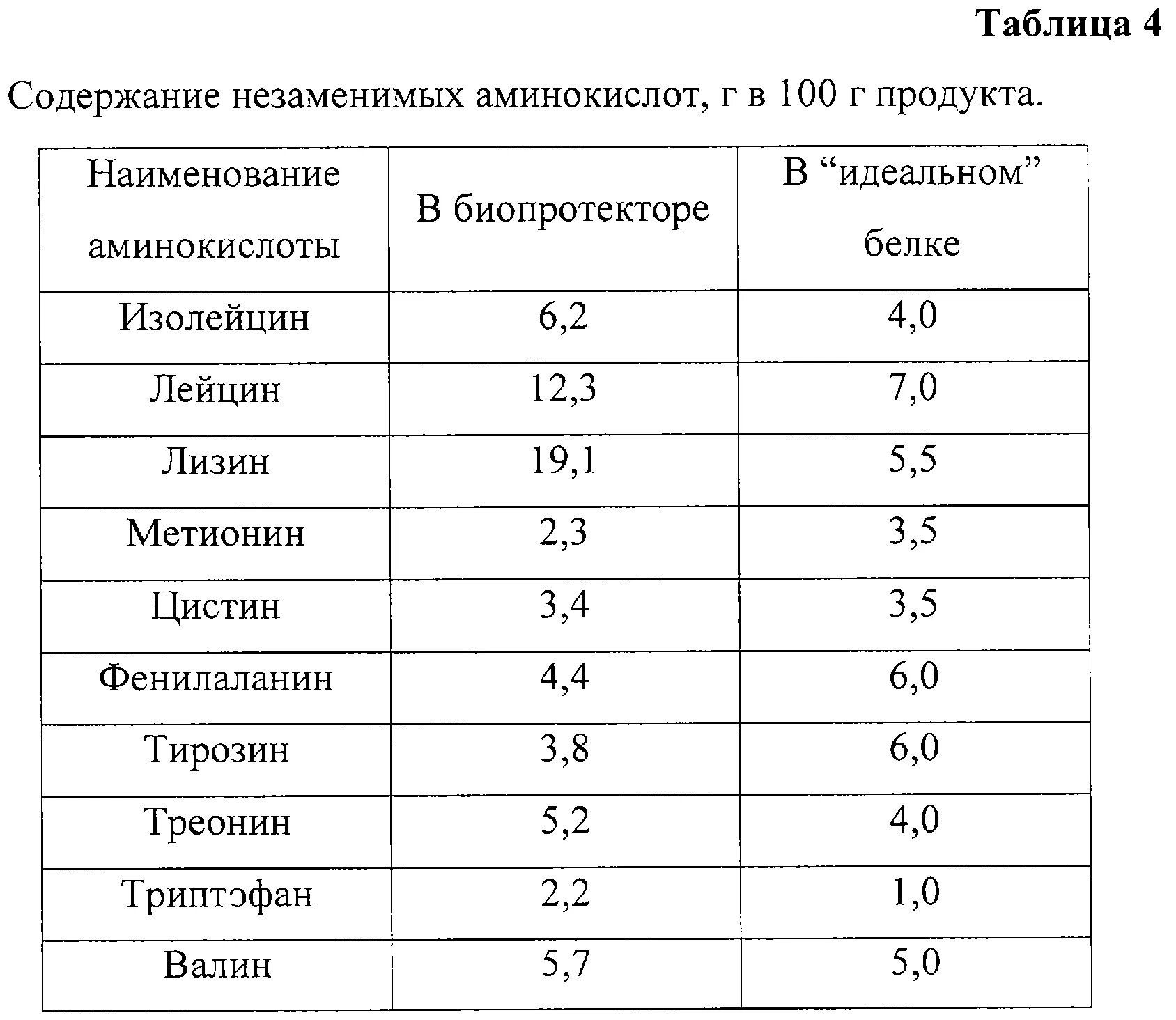 Таблица 4

Содержание незаменимых аминокислот, г в 100 г продукта.

| Наименование аминокислоты | В биопротекторе | В “идеальном” белке |
|---|---|---|
| Изолейцин | 6,2 | 4,0 |
| Лейцин | 12,3 | 7,0 |
| Лизин | 19,1 | 5,5 |
| Метионин | 2,3 | 3,5 |
| Цистин | 3,4 | 3,5 |
| Фенилаланин | 4,4 | 6,0 |
| Тирозин | 3,8 | 6,0 |
| Треонин | 5,2 | 4,0 |
| Триптэфан | 2,2 | 1,0 |
| Валин | 5,7 | 5,0 |